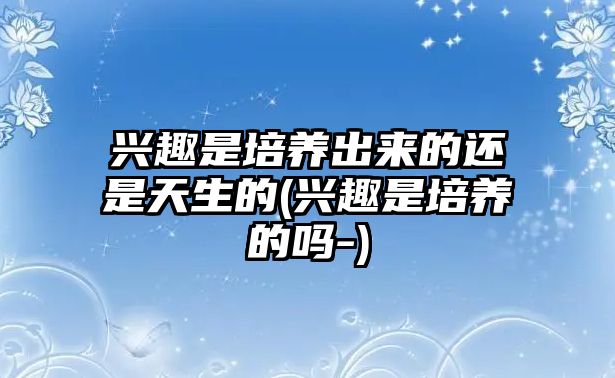 兴趣是培养出来的还是天生的(兴趣是培养的吗-)